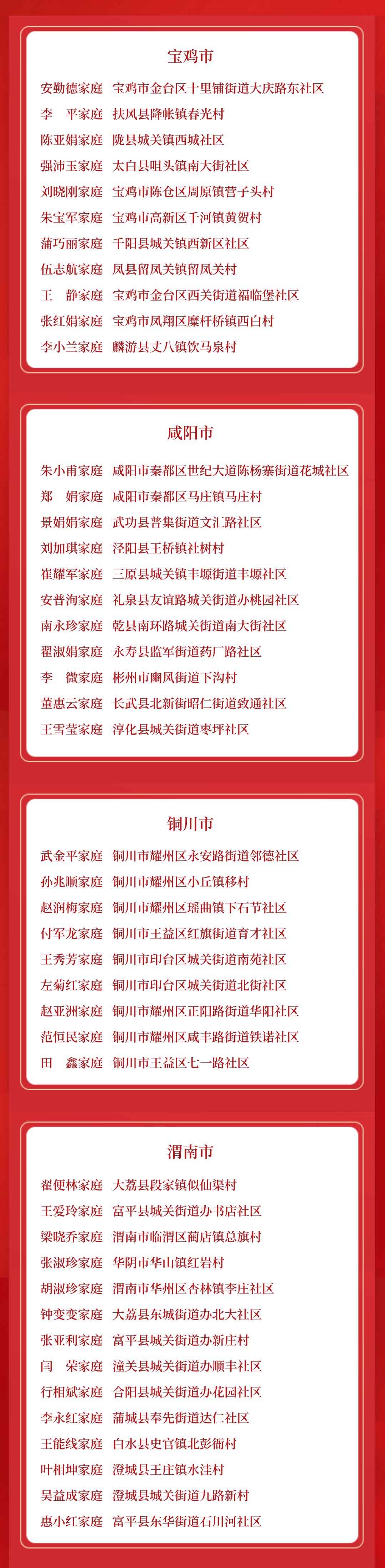 宝鸡市

安勤德家庭　宝鸡市金台区十里铺街道大庆路东社区
李　平家庭　扶风县降帐镇春光村
陈亚娟家庭　陇县城关镇西城社区
强沛玉家庭　太白县咀头镇南大街社区
刘晓刚家庭　宝鸡市陈仓区周原镇营子头村
朱宝军家庭　宝鸡市高新区千河镇黄贺村
蒲巧丽家庭　千阳县城关镇西新区社区
伍志航家庭　凤县留凤关镇留凤关村
王　静家庭　宝鸡市金台区西关街道福临堡社区
张红娟家庭　宝鸡市凤翔区糜杆桥镇西白村
李小兰家庭　麟游县丈八镇饮马泉村

咸阳市

朱小甫家庭　咸阳市秦都区世纪大道陈杨寨街道花城社区
郑　娟家庭　咸阳市秦都区马庄镇马庄村
景娟娟家庭　武功县普集街道文汇路社区
刘加琪家庭　泾阳县王桥镇社树村
崔耀军家庭　三原县城关镇丰塬街道丰塬社区
安普洵家庭　礼泉县友谊路城关街道办桃园社区
南永珍家庭　乾县南环路城关街道南大街社区
翟淑娟家庭　永寿县监军街道药厂路社区
李　微家庭　彬州市豳风街道下沟村
董惠云家庭　长武县北新街昭仁街道致通社区
王雪莹家庭　淳化县城关街道枣坪社区

铜川市

武金平家庭　铜川市耀州区永安路街道邻德社区
孙兆顺家庭　铜川市耀州区小丘镇移村
赵润梅家庭　铜川市耀州区瑶曲镇下石节社区
付军龙家庭　铜川市王益区红旗街道育才社区
王秀芳家庭　铜川市印台区城关街道南苑社区
左菊红家庭　铜川市印台区城关街道北街社区
赵亚洲家庭　铜川市耀州区正阳路街道华阳社区
范恒民家庭　铜川市耀州区咸丰路街道铁诺社区
田　鑫家庭　铜川市王益区七一路社区

渭南市

翟便林家庭　大荔县段家镇似仙渠村
王爱玲家庭　富平县城关街道办书店社区
梁晓乔家庭　渭南市临渭区蔺店镇总旗村
张淑珍家庭　华阴市华山镇红岩村
胡淑珍家庭　渭南市华州区杏林镇李庄社区
钟变变家庭　大荔县东城街道办北大社区
张亚利家庭　富平县城关街道办新庄村
闫　荣家庭　潼关县城关街道办顺丰社区
行相斌家庭　合阳县城关街道办花园社区
李永红家庭　蒲城县奉先街道达仁社区
王能线家庭　白水县史官镇北彭衙村
叶相坤家庭　澄城县王庄镇水洼村
吴益成家庭　澄城县城关街道九路新村
惠小红家庭　富平县东华街道石川河社区